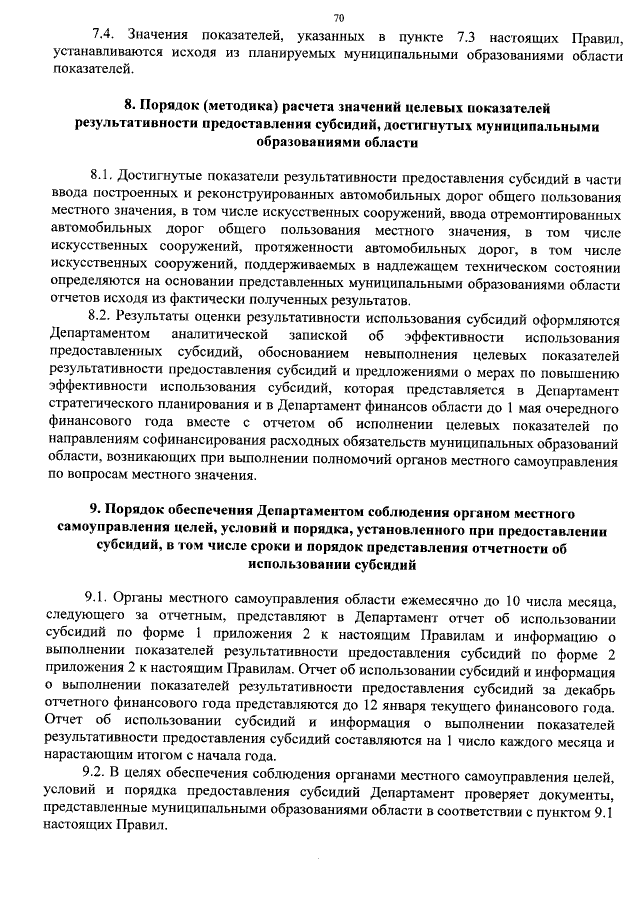 70

7.4. Значения показателей, указанных в пункте 7.3 настоящих Правил, устанавливаются исходя из планируемых муниципальными образованиями области показателей.

8. Порядок (методика) расчета значений целевых показателей результативности предоставления субсидий, достигнутых муниципальными образованиями области

8.1. Достигнутые показатели результативности предоставления субсидий в части ввода построенных и реконструированных автомобильных дорог общего пользования местного значения, в том числе искусственных сооружений, ввода отремонтированных автомобильных дорог общего пользования местного значения, в том числе искусственных сооружений, протяженности автомобильных дорог, в том числе искусственных сооружений, поддерживаемых в надлежащем техническом состоянии определяются на основании представленных муниципальными образованиями области отчетов исходя из фактически полученных результатов.

8.2. Результаты оценки результативности использования субсидий оформляются Департаментом аналитической запиской об эффективности использования предоставленных субсидий, обоснованием невыполнения целевых показателей результативности предоставления субсидий и предложениями о мерах по повышению эффективности использования субсидий, которая представляется в Департамент стратегического планирования и в Департамент финансов области до 1 мая очередного финансового года вместе с отчетом об исполнении целевых показателей по направлениям софинансирования расходных обязательств муниципальных образований области, возникающих при выполнении полномочий органов местного самоуправления по вопросам местного значения.

9. Порядок обеспечения Департаментом соблюдения органом местного самоуправления целей, условий и порядка, установленного при предоставлении субсидий, в том числе сроки и порядок представления отчетности об использовании субсидий

9.1. Органы местного самоуправления области ежемесячно до 10 числа месяца, следующего за отчетным, представляют в Департамент отчет об использовании субсидий по форме 1 приложения 2 к настоящим Правилам и информацию о выполнении показателей результативности предоставления субсидий по форме 2 приложения 2 к настоящим Правилам. Отчет об использовании субсидий и информация о выполнении показателей результативности предоставления субсидий за декабрь отчетного финансового года представляются до 12 января текущего финансового года. Отчет об использовании субсидий и информация о выполнении показателей результативности предоставления субсидий составляются на 1 число каждого месяца и нарастающим итогом с начала года.

9.2. В целях обеспечения соблюдения органами местного самоуправления целей, условий и порядка предоставления субсидий Департамент проверяет документы, представленные муниципальными образованиями области в соответствии с пунктом 9.1 настоящих Правил.